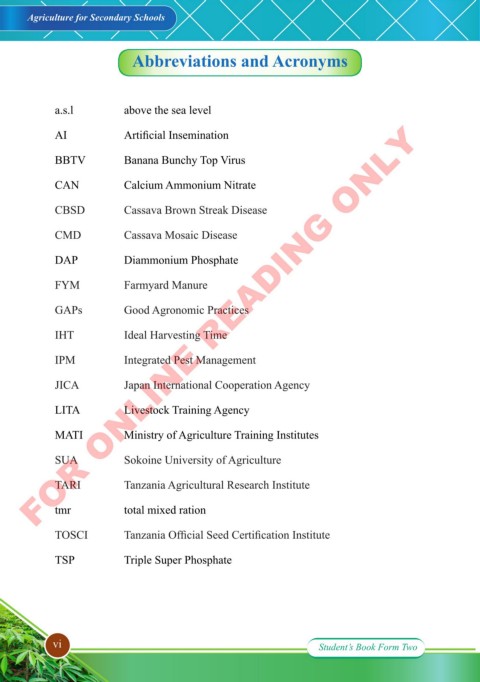 Agriculture for Secondary Schools

Abbreviations and Acronyms

| | |
|---|---|
| a.s.l | above the sea level |
| AI | Artificial Insemination |
| BBTV | Banana Bunchy Top Virus |
| CAN | Calcium Ammonium Nitrate |
| CBSD | Cassava Brown Streak Disease |
| CMD | Cassava Mosaic Disease |
| DAP | Diammonium Phosphate |
| FYM | Farmyard Manure |
| GAPs | Good Agronomic Practices |
| IHT | Ideal Harvesting Time |
| IPM | Integrated Pest Management |
| JICA | Japan International Cooperation Agency |
| LITA | Livestock Training Agency |
| MATI | Ministry of Agriculture Training Institutes |
| SUA | Sokoine University of Agriculture |
| TARI | Tanzania Agricultural Research Institute |
| tmr | total mixed ration |
| TOSCI | Tanzania Official Seed Certification Institute |
| TSP | Triple Super Phosphate |

FOR ONLINE READING ONLY

vi

Student's Book Form Two